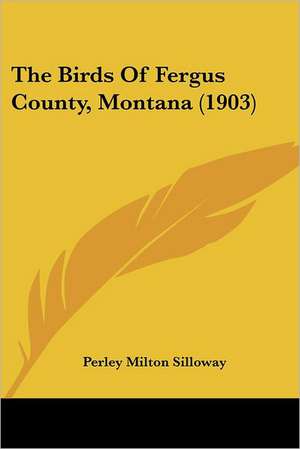 The Birds Of Fergus County, Montana (1903)

Perley Milton Silloway